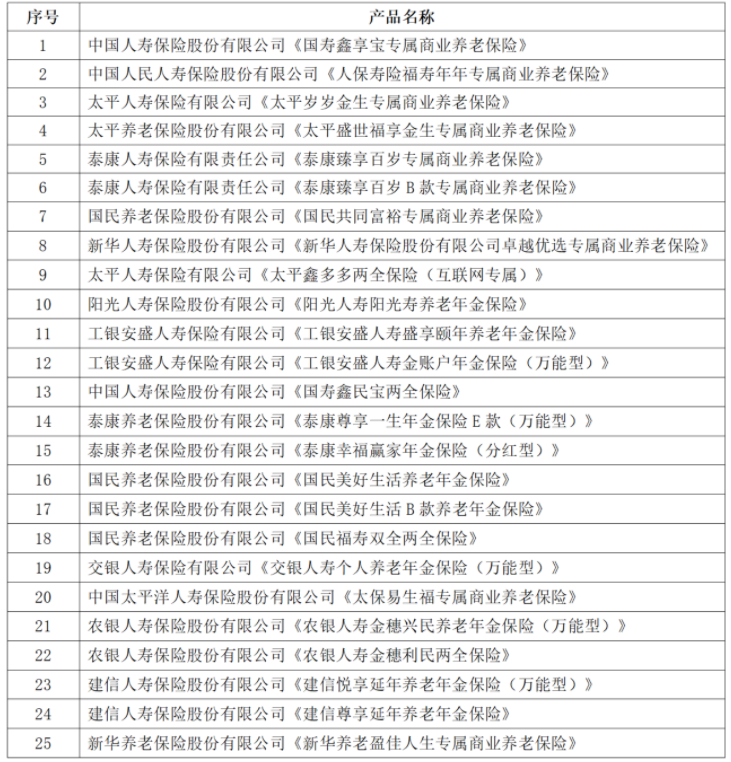 | 序号 | 产品名称 |
|---|---|
| 1 | 中国人寿保险股份有限公司《国寿鑫享宝专属商业养老保险》 |
| 2 | 中国人民人寿保险股份有限公司《人保寿险福寿年年专属商业养老保险》 |
| 3 | 太平人寿保险有限公司《太平岁岁金生专属商业养老保险》 |
| 4 | 太平养老保险股份有限公司《太平盛世福享金生专属商业养老保险》 |
| 5 | 泰康人寿保险有限责任公司《泰康臻享百岁专属商业养老保险》 |
| 6 | 泰康人寿保险有限责任公司《泰康臻享百岁 B 款专属商业养老保险》 |
| 7 | 国民养老保险股份有限公司《国民共同富裕专属商业养老保险》 |
| 8 | 新华人寿保险股份有限公司《新华人寿保险股份有限公司卓越优选专属商业养老保险》 |
| 9 | 太平人寿保险有限公司《太平鑫多多两全保险（互联网专属）》 |
| 10 | 阳光人寿保险股份有限公司《阳光人寿阳光寿养老年金保险》 |
| 11 | 工银安盛人寿保险有限公司《工银安盛人寿盛享颐年养老年金保险》 |
| 12 | 工银安盛人寿保险有限公司《工银安盛人寿金账户年金保险（万能型）》 |
| 13 | 中国人寿保险股份有限公司《国寿鑫民宝两全保险》 |
| 14 | 泰康养老保险股份有限公司《泰康尊享一生年金保险 E 款（万能型）》 |
| 15 | 泰康养老保险股份有限公司《泰康幸福赢家年金保险（分红型）》 |
| 16 | 国民养老保险股份有限公司《国民美好生活养老年金保险》 |
| 17 | 国民养老保险股份有限公司《国民美好生活 B 款养老年金保险》 |
| 18 | 国民养老保险股份有限公司《国民福寿双全两全保险》 |
| 19 | 交银人寿保险有限公司《交银人寿个人养老年金保险（万能型）》 |
| 20 | 中国太平洋人寿保险股份有限公司《太保易生福专属商业养老保险》 |
| 21 | 农银人寿保险股份有限公司《农银人寿金穗兴民养老年金保险（万能型）》 |
| 22 | 农银人寿保险股份有限公司《农银人寿金穗利民两全保险》 |
| 23 | 建信人寿保险股份有限公司《建信悦享延年养老年金保险（万能型）》 |
| 24 | 建信人寿保险股份有限公司《建信尊享延年养老年金保险》 |
| 25 | 新华养老保险股份有限公司《新华养老盈佳人生专属商业养老保险》 |